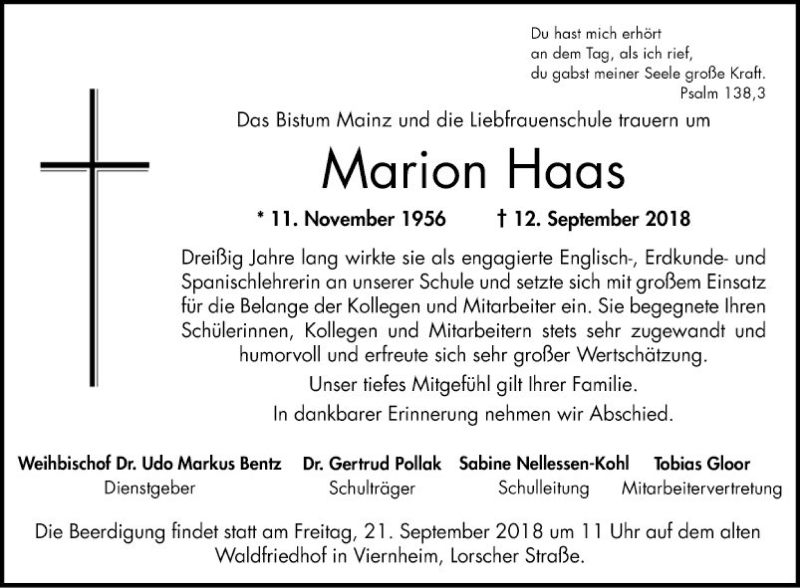 Du hast mich erhört
an dem Tag, als ich rief,
du gabst meiner Seele große Kraft.
Psalm 138,3

Das Bistum Mainz und die Liebfrauenschule trauern um

Marion Haas

* 11. November 1956 † 12. September 2018

Dreißig Jahre lang wirkte sie als engagierte Englisch-, Erdkunde- und Spanischlehrerin an unserer Schule und setzte sich mit großem Einsatz für die Belange der Kollegen und Mitarbeiter ein. Sie begegnete Ihren Schülerinnen, Kollegen und Mitarbeitern stets sehr zugewandt und humorvoll und erfreute sich sehr großer Wertschätzung.

Unser tiefes Mitgefühl gilt Ihrer Familie.

In dankbarer Erinnerung nehmen wir Abschied.

Weihbischof Dr. Udo Markus Bentz
Dienstgeber

Dr. Gertrud Pollak
Schulträger

Sabine Nellessen-Kohl
Schulleitung

Tobias Gloor
Mitarbeitervertretung

Die Beerdigung findet statt am Freitag, 21. September 2018 um 11 Uhr auf dem alten Waldfriedhof in Viernheim, Lorscher Straße.